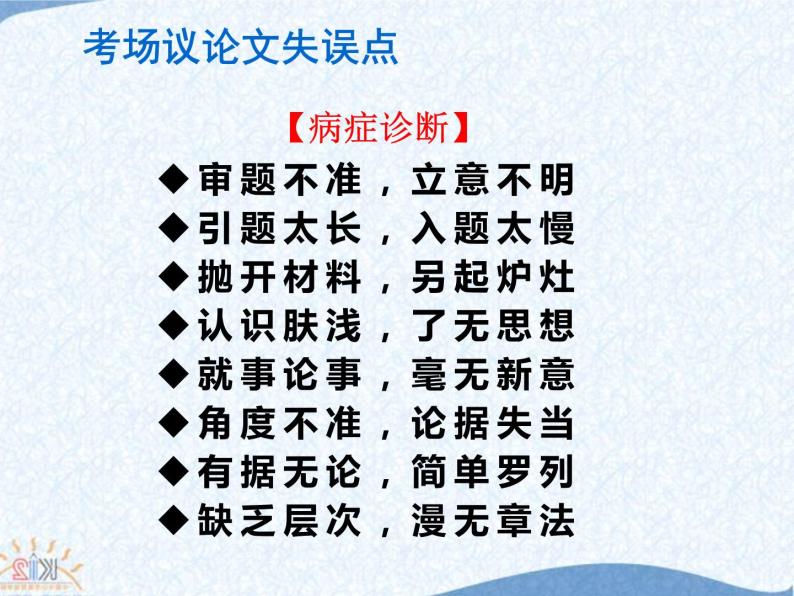 考场议论文失误点

【病症诊断】

◆审题不准，立意不明
◆引题太长，入题太慢
◆抛开材料，另起炉灶
◆认识肤浅，了无思想
◆就事论事，毫无新意
◆角度不准，论据失当
◆有据无论，简单罗列
◆缺乏层次，漫无章法

K12